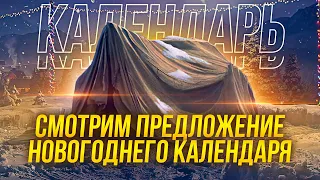 КАЛЕНДАРЬ

СМОТРИМ ПРЕДЛОЖЕНИЕ НОВОГОДНЕГО КАЛЕНДАРЯ